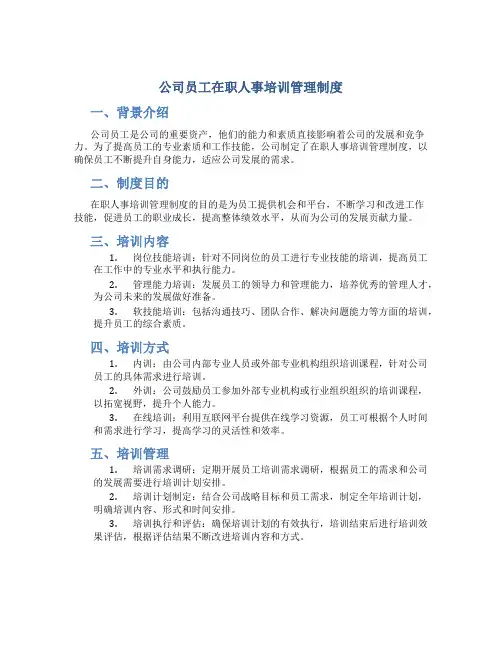 公司员工在职人事培训管理制度

一、背景介绍

公司员工是公司的重要资产，他们的能力和素质直接影响着公司的发展和竞争力。为了提高员工的专业素质和工作技能，公司制定了在职人事培训管理制度，以确保员工不断提升自身能力，适应公司发展的需求。

二、制度目的

在职人事培训管理制度的目的是为员工提供机会和平台，不断学习和改进工作技能，促进员工的职业成长，提高整体绩效水平，从而为公司的发展贡献力量。

三、培训内容

1. 岗位技能培训：针对不同岗位的员工进行专业技能的培训，提高员工在工作中的专业水平和执行能力。

2. 管理能力培训：发展员工的领导力和管理能力，培养优秀的管理人才，为公司未来的发展做好准备。

3. 软技能培训：包括沟通技巧、团队合作、解决问题能力等方面的培训，提升员工的综合素质。

四、培训方式

1. 内训：由公司内部专业人员或外部专业机构组织培训课程，针对公司员工的具体需求进行培训。

2. 外训：公司鼓励员工参加外部专业机构或行业组织组织的培训课程，以拓宽视野，提升个人能力。

3. 在线培训：利用互联网平台提供在线学习资源，员工可根据个人时间和需求进行学习，提高学习的灵活性和效率。

五、培训管理

1. 培训需求调研：定期开展员工培训需求调研，根据员工的需求和公司的发展需要进行培训计划安排。

2. 培训计划制定：结合公司战略目标和员工需求，制定全年培训计划，明确培训内容、形式和时间安排。

3. 培训执行和评估：确保培训计划的有效执行，培训结束后进行培训效果评估，根据评估结果不断改进培训内容和方式。